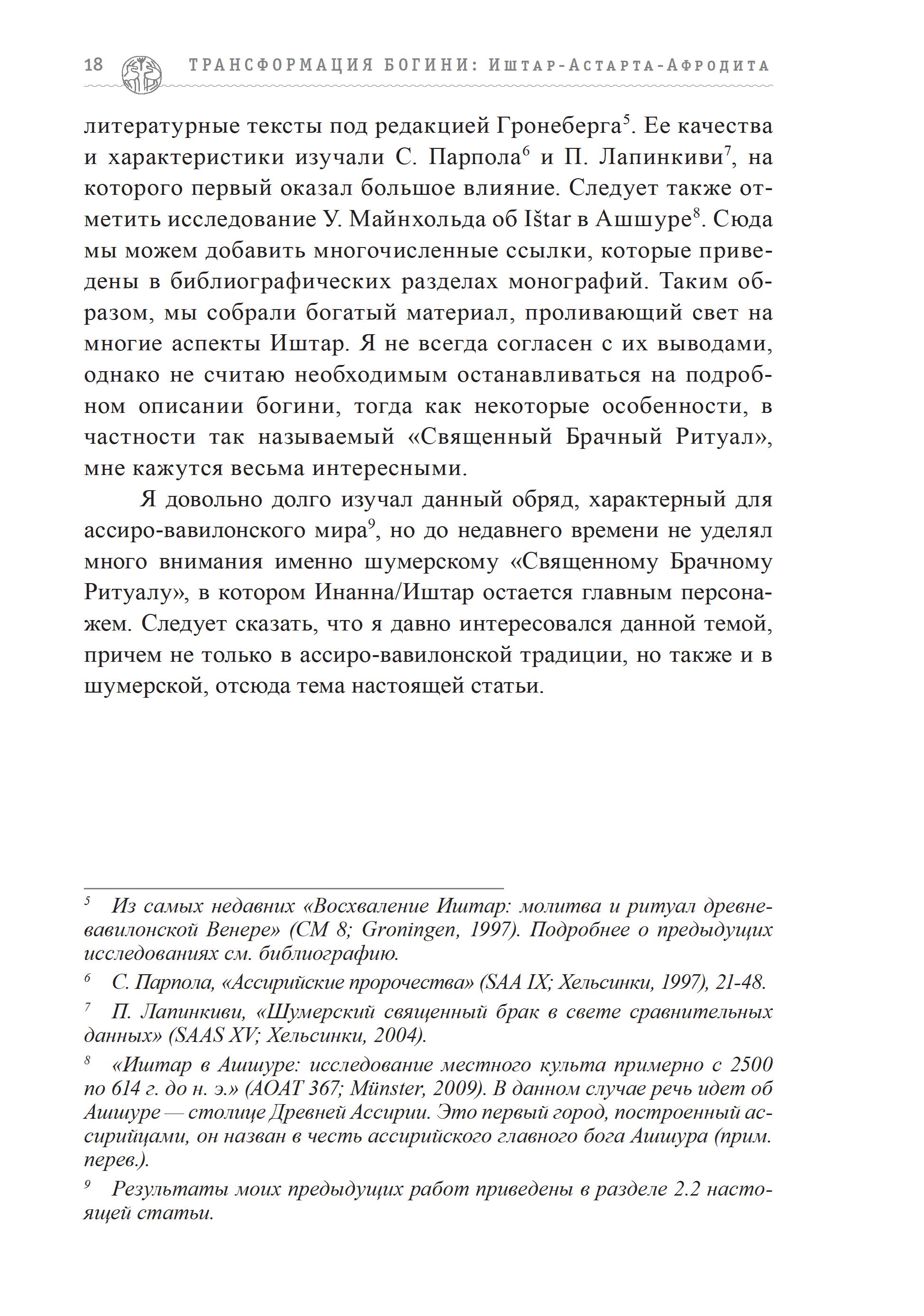 18 ТРАНСФОРМАЦИЯ БОГИНИ: ИШТАР-АСТАРТА-АФРОДИТА

литературные тексты под редакцией Гронеберга$^5$. Ее качества и характеристики изучали С. Парпола$^6$ и П. Лапинкиви$^7$, на которого первый оказал большое влияние. Следует также отметить исследование У. Майнхольда об Ištar в Ашшуре$^8$. Сюда мы можем добавить многочисленные ссылки, которые приведены в библиографических разделах монографий. Таким образом, мы собрали богатый материал, проливающий свет на многие аспекты Иштар. Я не всегда согласен с их выводами, однако не считаю необходимым останавливаться на подробном описании богини, тогда как некоторые особенности, в частности так называемый «Священный Брачный Ритуал», мне кажутся весьма интересными.

Я довольно долго изучал данный обряд, характерный для ассиро-вавилонского мира$^9$, но до недавнего времени не уделял много внимания именно шумерскому «Священному Брачному Ритуалу», в котором Инанна/Иштар остается главным персонажем. Следует сказать, что я давно интересовался данной темой, причем не только в ассиро-вавилонской традиции, но также и в шумерской, отсюда тема настоящей статьи.

$^5$ Из самых недавних «Восхваление Иштар: молитва и ритуал древневавилонской Венере» (CM 8; Groningen, 1997). Подробнее о предыдущих исследованиях см. библиографию.

$^6$ С. Парпола, «Ассирийские пророчества» (SAA IX; Хельсинки, 1997), 21-48.

$^7$ П. Лапинкиви, «Шумерский священный брак в свете сравнительных данных» (SAAS XV; Хельсинки, 2004).

$^8$ «Иштар в Ашшуре: исследование местного культа примерно с 2500 по 614 г. до н. э.» (AOAT 367; Münster, 2009). В данном случае речь идет об Ашшуре — столице Древней Ассирии. Это первый город, построенный ассирийцами, он назван в честь ассирийского главного бога Ашшура (прим. перев.).

$^9$ Результаты моих предыдущих работ приведены в разделе 2.2 настоящей статьи.